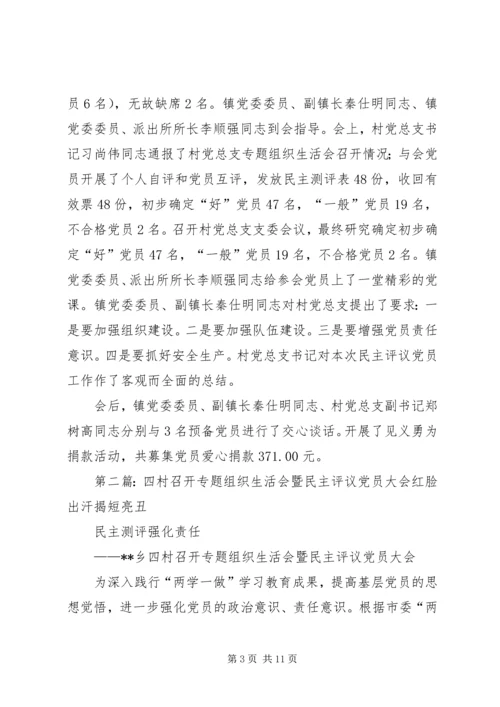 员 6 名），无故缺席 2 名。镇党委委员、副镇长秦仕明同志、镇党委委员、派出所所长李顺强同志到会指导。会上，村党总支书记习尚伟同志通报了村党总支专题组织生活会召开情况；与会党员开展了个人自评和党员互评，发放民主测评表 48 份，收回有效票 48 份，初步确定“好”党员 47 名，“一般”党员 19 名，不合格党员 2 名。召开村党总支支委会议，最终研究确定初步确定“好”党员 47 名，“一般”党员 19 名，不合格党员 2 名。镇党委委员、派出所所长李顺强同志给参会党员上了一堂精彩的党课。镇党委委员、副镇长秦仕明同志对村党总支提出了要求：一是要加强组织建设。二是要加强队伍建设。三是要增强党员责任意识。四是要抓好安全生产。村党总支书记对本次民主评议党员工作作了客观而全面的总结。

会后，镇党委委员、副镇长秦仕明同志、村党总支副书记郑树高同志分别与 3 名预备党员进行了交心谈话。开展了见义勇为捐款活动，共募集党员爱心捐款 371.00 元。

第二篇：四村召开专题组织生活会暨民主评议党员大会红脸出汗揭短亮丑

民主测评强化责任

——**乡四村召开专题组织生活会暨民主评议党员大会

为深入践行“两学一做”学习教育成果，提高基层党员的思想觉悟，进一步强化党员的政治意识、责任意识。根据市委“两

第 3 页 共 11 页